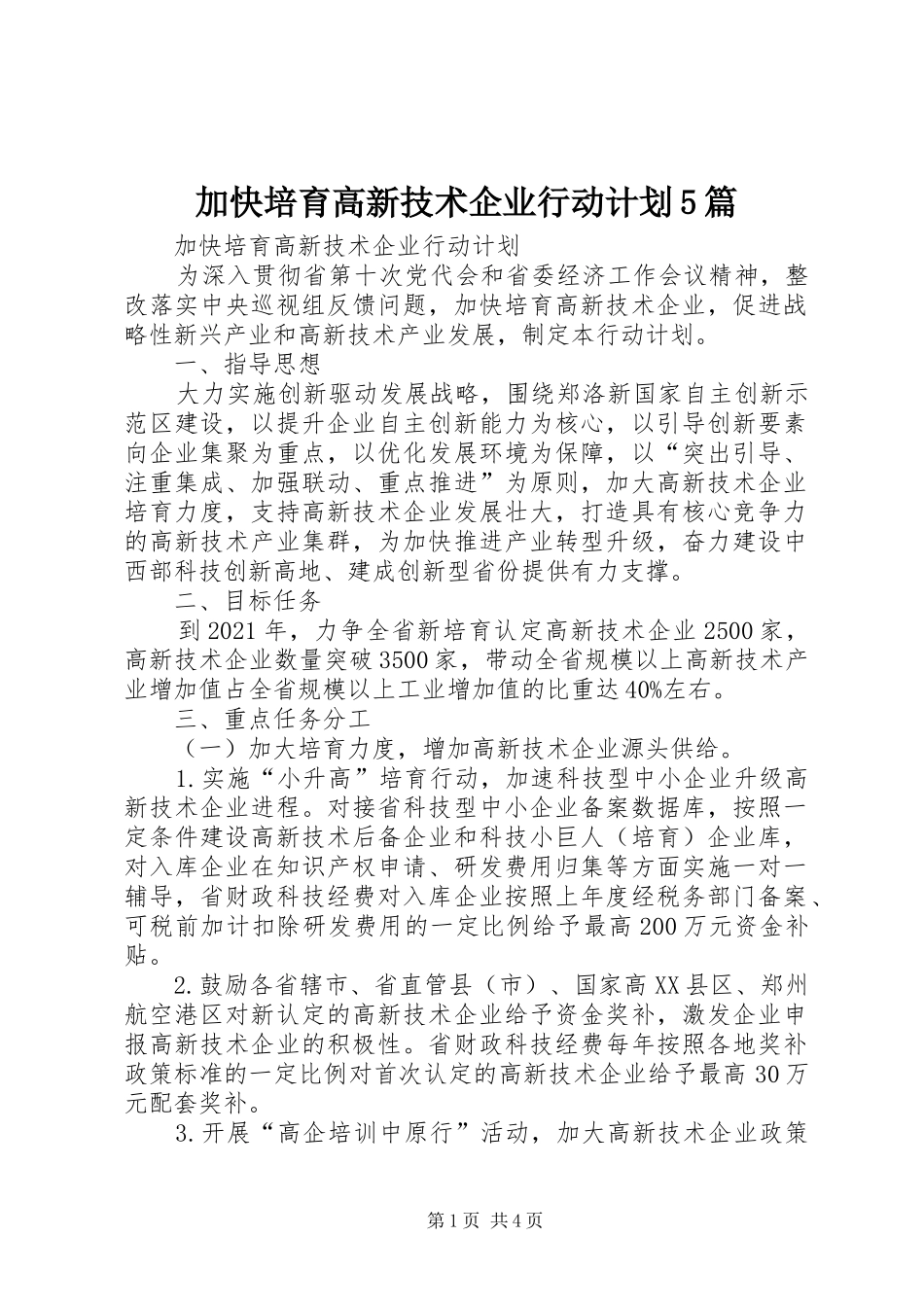 加快培育高新技术企业行动计划5篇

加快培育高新技术企业行动计划

为深入贯彻省第十次党代会和省委经济工作会议精神，整改落实中央巡视组反馈问题，加快培育高新技术企业，促进战略性新兴产业和高新技术产业发展，制定本行动计划。

一、指导思想

大力实施创新驱动发展战略，围绕郑洛新国家自主创新示范区建设，以提升企业自主创新能力为核心，以引导创新要素向企业集聚为重点，以优化发展环境为保障，以“突出引导、注重集成、加强联动、重点推进”为原则，加大高新技术企业培育力度，支持高新技术企业发展壮大，打造具有核心竞争力的高新技术产业集群，为加快推进产业转型升级，奋力建设中西部科技创新高地、建成创新型省份提供有力支撑。

二、目标任务

到2021年，力争全省新培育认定高新技术企业2500家，高新技术企业数量突破3500家，带动全省规模以上高新技术产业增加值占全省规模以上工业增加值的比重达40%左右。

三、重点任务分工

（一）加大培育力度，增加高新技术企业源头供给。

1.实施“小升高”培育行动，加速科技型中小企业升级高新技术企业进程。对接省科技型中小企业备案数据库，按照一定条件建设高新技术后备企业和科技小巨人（培育）企业库，对入库企业在知识产权申请、研发费用归集等方面实施一对一辅导，省财政科技经费对入库企业按照上年度经税务部门备案、可税前加计扣除研发费用的一定比例给予最高200万元资金补贴。

2.鼓励各省辖市、省直管县（市）、国家高XX县区、郑州航空港区对新认定的高新技术企业给予资金奖补，激发企业申报高新技术企业的积极性。省财政科技经费每年按照各地奖补政策标准的一定比例对首次认定的高新技术企业给予最高30万元配套奖补。

3.开展“高企培训中原行”活动，加大高新技术企业政策

第1页 共4页